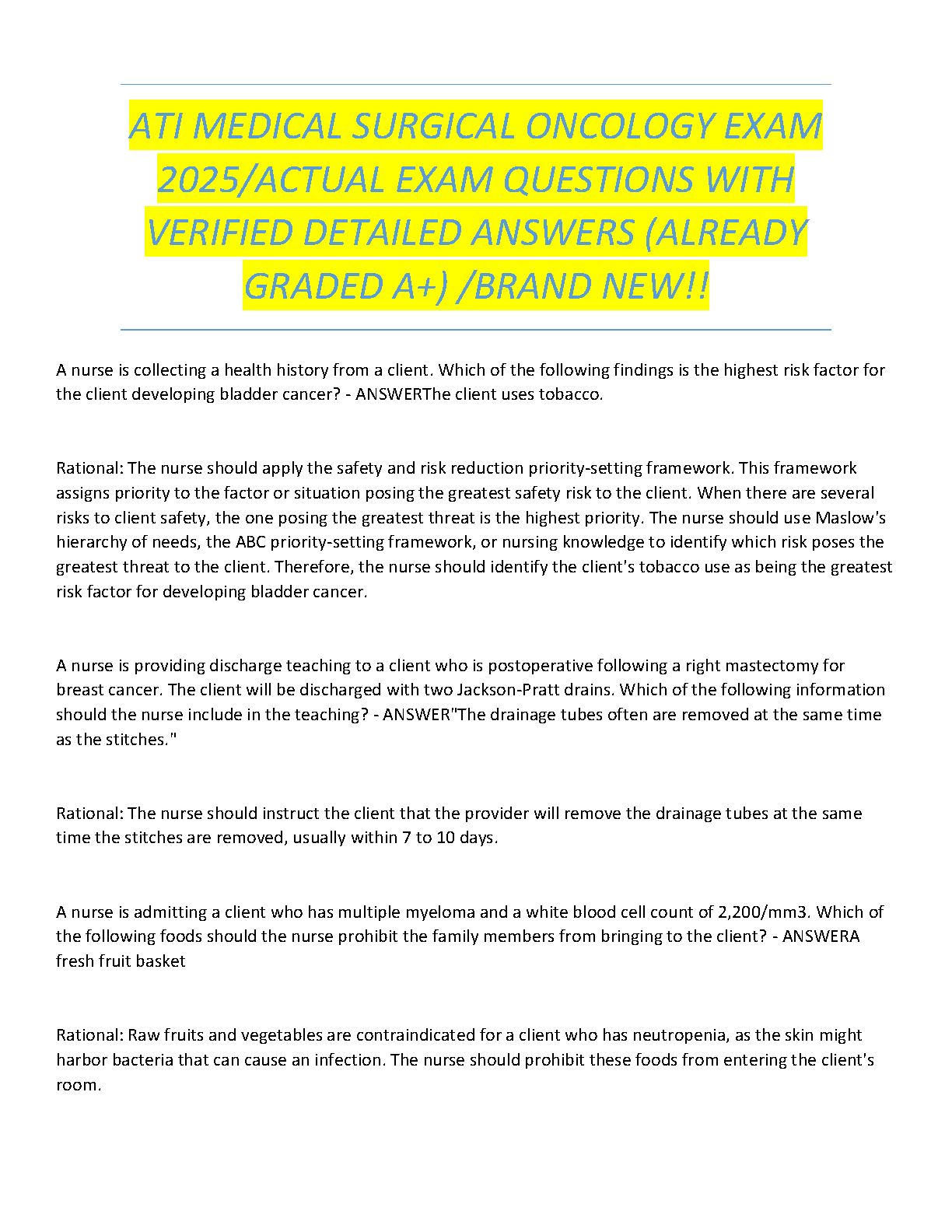 ATI MEDICAL SURGICAL ONCOLOGY EXAM 2025/ACTUAL EXAM QUESTIONS WITH VERIFIED DETAILED ANSWERS (ALREADY GRADED A+) /BRAND NEW!!

A nurse is collecting a health history from a client. Which of the following findings is the highest risk factor for the client developing bladder cancer? - ANSWERThe client uses tobacco.

Rational: The nurse should apply the safety and risk reduction priority-setting framework. This framework assigns priority to the factor or situation posing the greatest safety risk to the client. When there are several risks to client safety, the one posing the greatest threat is the highest priority. The nurse should use Maslow's hierarchy of needs, the ABC priority-setting framework, or nursing knowledge to identify which risk poses the greatest threat to the client. Therefore, the nurse should identify the client's tobacco use as being the greatest risk factor for developing bladder cancer.

A nurse is providing discharge teaching to a client who is postoperative following a right mastectomy for breast cancer. The client will be discharged with two Jackson-Pratt drains. Which of the following information should the nurse include in the teaching? - ANSWER"The drainage tubes often are removed at the same time as the stitches."

Rational: The nurse should instruct the client that the provider will remove the drainage tubes at the same time the stitches are removed, usually within 7 to 10 days.

A nurse is admitting a client who has multiple myeloma and a white blood cell count of 2,200/mm3. Which of the following foods should the nurse prohibit the family members from bringing to the client? - ANSWERA fresh fruit basket

Rational: Raw fruits and vegetables are contraindicated for a client who has neutropenia, as the skin might harbor bacteria that can cause an infection. The nurse should prohibit these foods from entering the client's room.